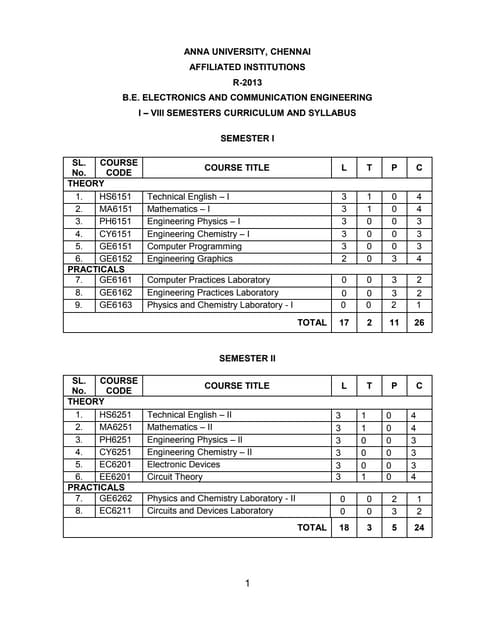 ANNA UNIVERSITY, CHENNAI
AFFILIATED INSTITUTIONS
R-2013
B.E. ELECTRONICS AND COMMUNICATION ENGINEERING
I – VIII SEMESTERS CURRICULUM AND SYLLABUS

SEMESTER I

| SL. No. | COURSE CODE | COURSE TITLE | L | T | P | C |
|---|---|---|---|---|---|---|
| THEORY | | | | | | |
| 1. | HS6151 | Technical English – I | 3 | 1 | 0 | 4 |
| 2. | MA6151 | Mathematics – I | 3 | 1 | 0 | 4 |
| 3. | PH6151 | Engineering Physics – I | 3 | 0 | 0 | 3 |
| 4. | CY6151 | Engineering Chemistry – I | 3 | 0 | 0 | 3 |
| 5. | GE6151 | Computer Programming | 3 | 0 | 0 | 3 |
| 6. | GE6152 | Engineering Graphics | 2 | 0 | 3 | 4 |
| PRACTICALS | | | | | | |
| 7. | GE6161 | Computer Practices Laboratory | 0 | 0 | 3 | 2 |
| 8. | GE6162 | Engineering Practices Laboratory | 0 | 0 | 3 | 2 |
| 9. | GE6163 | Physics and Chemistry Laboratory - I | 0 | 0 | 2 | 1 |
| | | TOTAL | 17 | 2 | 11 | 26 |

SEMESTER II

| SL. No. | COURSE CODE | COURSE TITLE | L | T | P | C |
|---|---|---|---|---|---|---|
| THEORY | | | | | | |
| 1. | HS6251 | Technical English – II | 3 | 1 | 0 | 4 |
| 2. | MA6251 | Mathematics – II | 3 | 1 | 0 | 4 |
| 3. | PH6251 | Engineering Physics – II | 3 | 0 | 0 | 3 |
| 4. | CY6251 | Engineering Chemistry – II | 3 | 0 | 0 | 3 |
| 5. | EC6201 | Electronic Devices | 3 | 0 | 0 | 3 |
| 6. | EE6201 | Circuit Theory | 3 | 1 | 0 | 4 |
| PRACTICALS | | | | | | |
| 7. | GE6262 | Physics and Chemistry Laboratory - II | 0 | 0 | 2 | 1 |
| 8. | EC6211 | Circuits and Devices Laboratory | 0 | 0 | 3 | 2 |
| | | TOTAL | 18 | 3 | 5 | 24 |

1